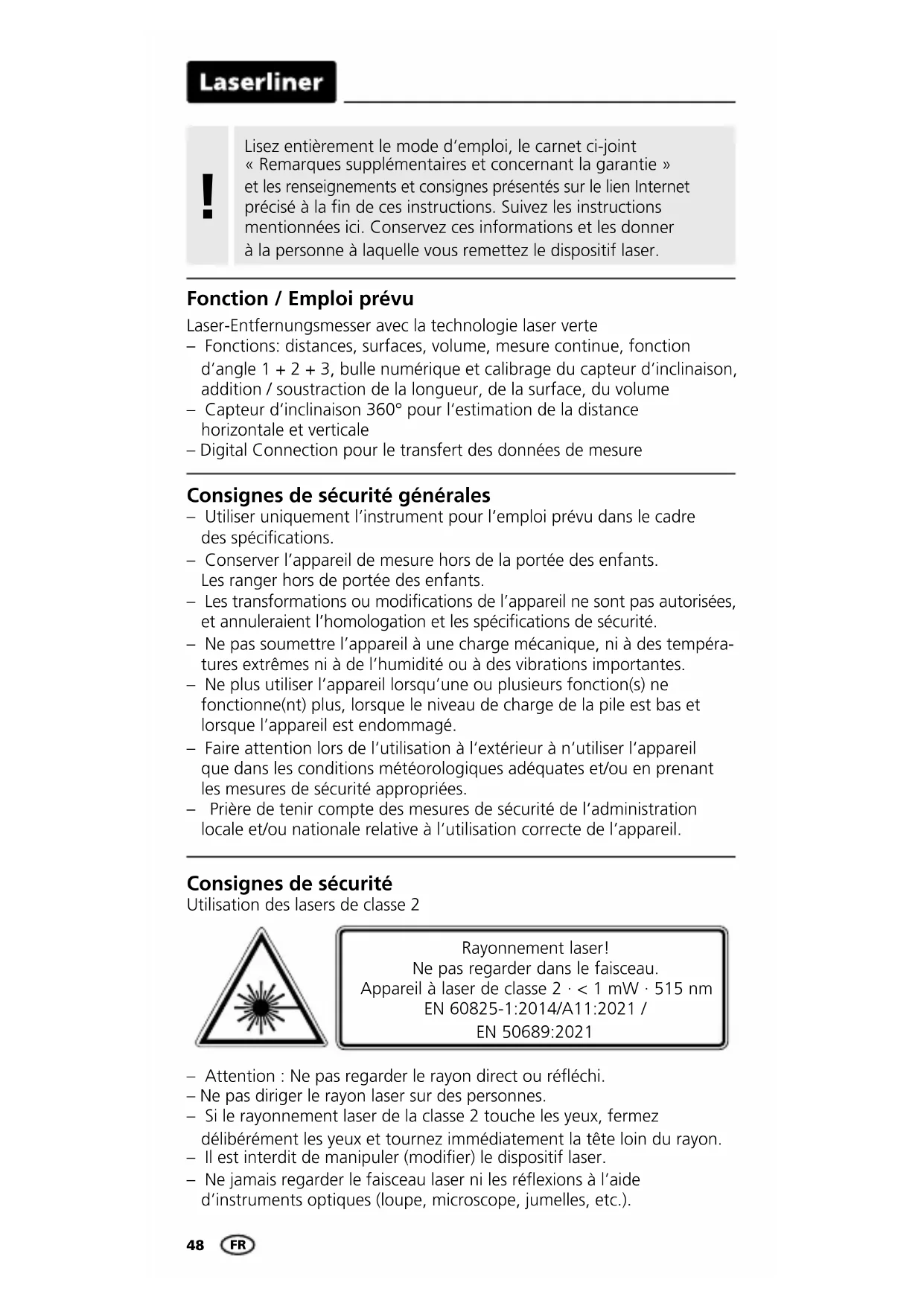 Laserliner

!

Lisez entièrement le mode d'emploi, le carnet ci-joint « Remarques supplémentaires et concernant la garantie » et les renseignements et consignes présentés sur le lien Internet précisé à la fin de ces instructions. Suivez les instructions mentionnées ici. Conservez ces informations et les donner à la personne à laquelle vous remettez le dispositif laser.

Fonction / Emploi prévu

Laser-Entfernungsmesser avec la technologie laser verte
– Fonctions: distances, surfaces, volume, mesure continue, fonction d'angle 1 + 2 + 3, bulle numérique et calibrage du capteur d'inclinaison, addition / soustraction de la longueur, de la surface, du volume
– Capteur d'inclinaison 360° pour l'estimation de la distance horizontale et verticale
– Digital Connection pour le transfert des données de mesure

Consignes de sécurité générales

– Utiliser uniquement l'instrument pour l'emploi prévu dans le cadre des spécifications.
– Conserver l'appareil de mesure hors de la portée des enfants. Les ranger hors de portée des enfants.
– Les transformations ou modifications de l'appareil ne sont pas autorisées, et annuleraient l'homologation et les spécifications de sécurité.
– Ne pas soumettre l'appareil à une charge mécanique, ni à des températures extrêmes ni à de l'humidité ou à des vibrations importantes.
– Ne plus utiliser l'appareil lorsqu'une ou plusieurs fonction(s) ne fonctionne(nt) plus, lorsque le niveau de charge de la pile est bas et lorsque l'appareil est endommagé.
– Faire attention lors de l'utilisation à l'extérieur à n'utiliser l'appareil que dans les conditions météorologiques adéquates et/ou en prenant les mesures de sécurité appropriées.
– Prière de tenir compte des mesures de sécurité de l'administration locale et/ou nationale relative à l'utilisation correcte de l'appareil.

Consignes de sécurité

Utilisation des lasers de classe 2

Rayonnement laser!
Ne pas regarder dans le faisceau.
Appareil à laser de classe 2 · < 1 mW · 515 nm
EN 60825-1:2014/A11:2021 /
EN 50689:2021

– Attention : Ne pas regarder le rayon direct ou réfléchi.
– Ne pas diriger le rayon laser sur des personnes.
– Si le rayonnement laser de la classe 2 touche les yeux, fermez délibérément les yeux et tournez immédiatement la tête loin du rayon.
– Il est interdit de manipuler (modifier) le dispositif laser.
– Ne jamais regarder le faisceau laser ni les réflexions à l'aide d'instruments optiques (loupe, microscope, jumelles, etc.).

48 FR